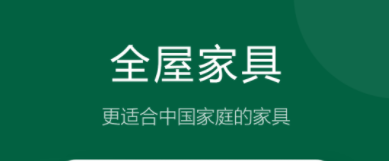 全屋家具

更适合中国家庭的家具